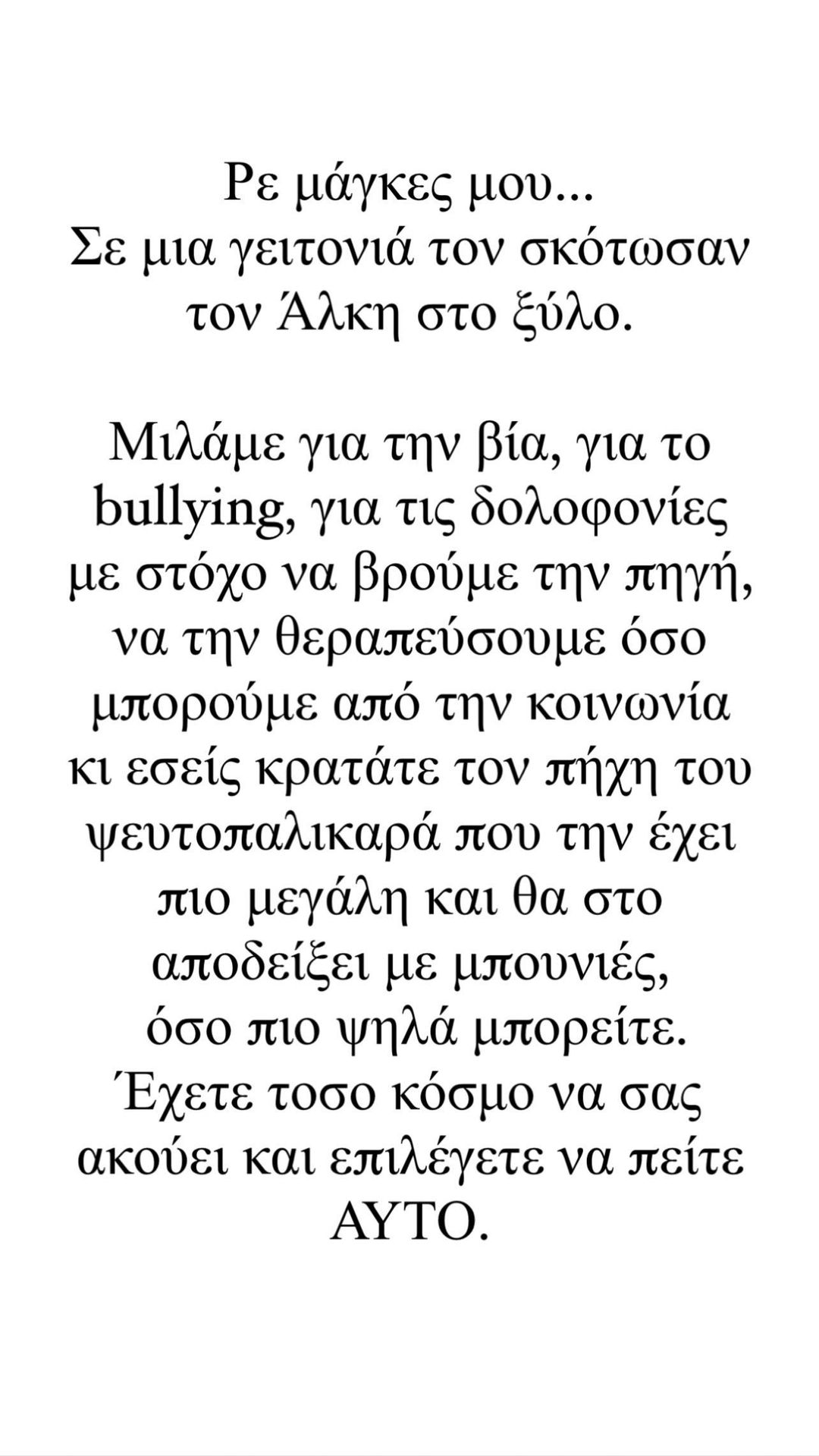 Ρε μάγκες μου...
Σε μια γειτονιά τον σκότωσαν τον Άλκη στο ξύλο.

Μιλάμε για την βία, για το bullying, για τις δολοφονίες με στόχο να βρούμε την πηγή, να την θεραπεύσουμε όσο μπορούμε από την κοινωνία κι εσείς κρατάτε τον πήχη του ψευτοπαλικαρά που την έχει πιο μεγάλη και θα στο αποδείξει με μπουνιές, όσο πιο ψηλά μπορείτε.
Έχετε τοσο κόσμο να σας ακούει και επιλέγετε να πείτε ΑΥΤΟ.